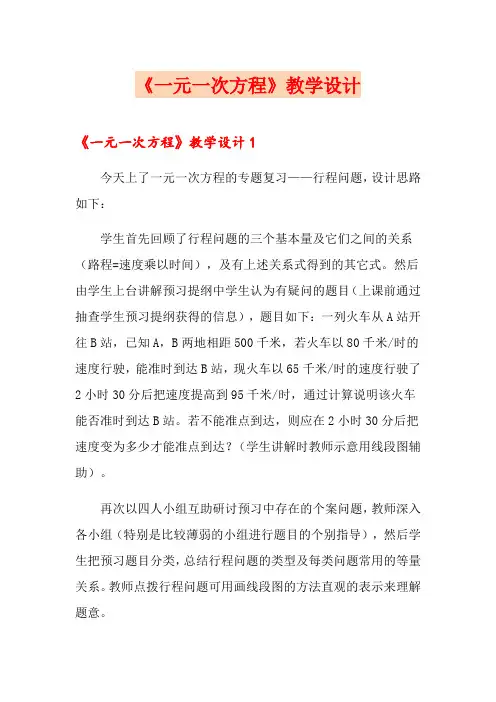 《一元一次方程》教学设计

《一元一次方程》教学设计1

今天上了一元一次方程的专题复习——行程问题，设计思路如下：

学生首先回顾了行程问题的三个基本量及它们之间的关系（路程=速度乘以时间），及有上述关系式得到的其它式。然后由学生上台讲解预习提纲中学生认为有疑问的题目（上课前通过抽查学生预习提纲获得的信息），题目如下：一列火车从A站开往B站，已知A，B两地相距500千米，若火车以80千米/时的速度行驶，能准时到达B站，现火车以65千米/时的速度行驶了2小时30分后把速度提高到95千米/时，通过计算说明该火车能否准时到达B站。若不能准点到达，则应在2小时30分后把速度变为多少才能准点到达？（学生讲解时教师示意用线段图辅助）。

再次以四人小组互助研讨预习中存在的个案问题，教师深入各小组（特别是比较薄弱的小组进行题目的个别指导），然后学生把预习题目分类，总结行程问题的类型及每类问题常用的等量关系。教师点拨行程问题可用画线段图的方法直观的表示来理解题意。